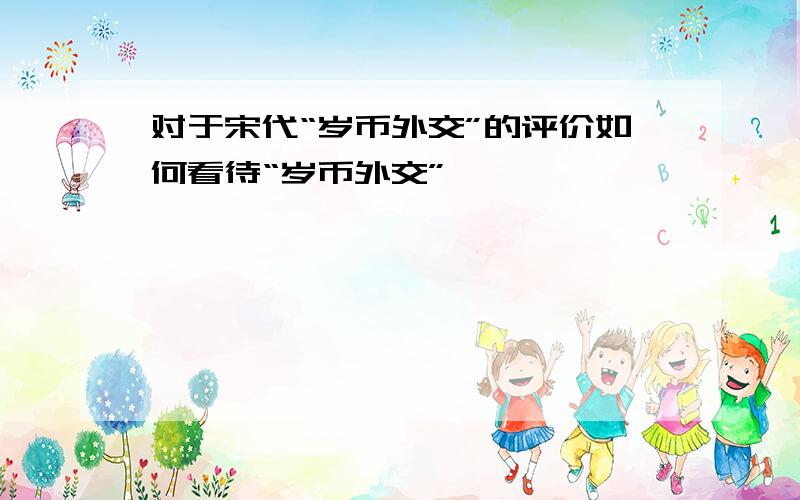 对于宋代“岁币外交”的评价如何看待“岁币外交”

1
2
?
B
+
C
1